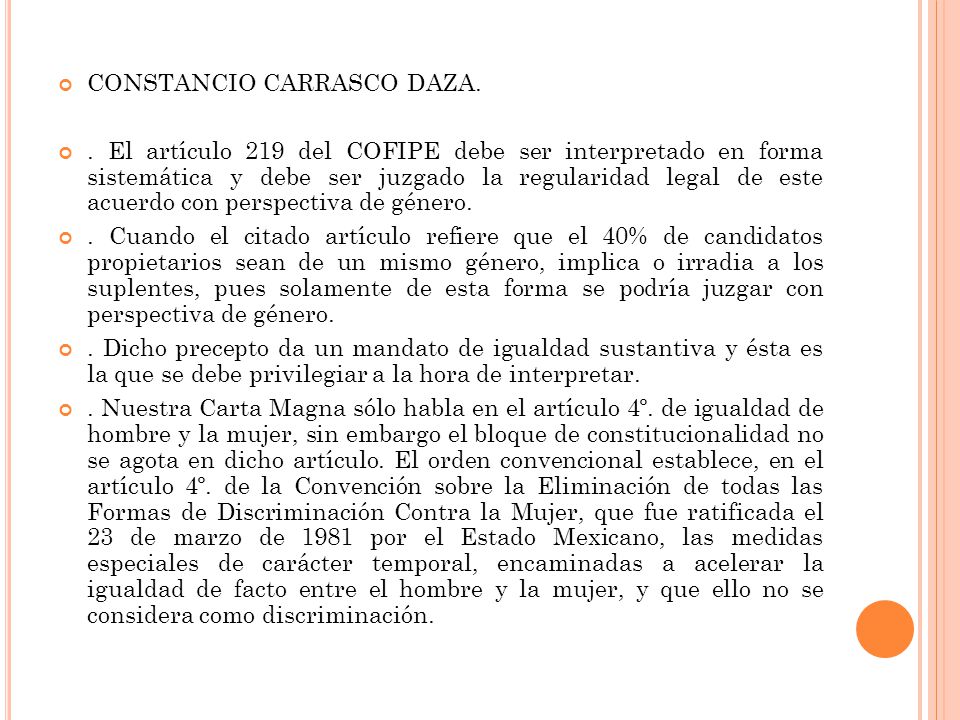 CONSTANCIO CARRASCO DAZA.

. El artículo 219 del COFIPE debe ser interpretado en forma sistemática y debe ser juzgado la regularidad legal de este acuerdo con perspectiva de género.

. Cuando el citado artículo refiere que el 40% de candidatos propietarios sean de un mismo género, implica o irradia a los suplentes, pues solamente de esta forma se podría juzgar con perspectiva de género.

. Dicho precepto da un mandato de igualdad sustantiva y ésta es la que se debe privilegiar a la hora de interpretar.

. Nuestra Carta Magna sólo habla en el artículo 4°. de igualdad de hombre y la mujer, sin embargo el bloque de constitucionalidad no se agota en dicho artículo. El orden convencional establece, en el artículo 4°. de la Convención sobre la Eliminación de todas las Formas de Discriminación Contra la Mujer, que fue ratificada el 23 de marzo de 1981 por el Estado Mexicano, las medidas especiales de carácter temporal, encaminadas a acelerar la igualdad de facto entre el hombre y la mujer, y que ello no se considera como discriminación.